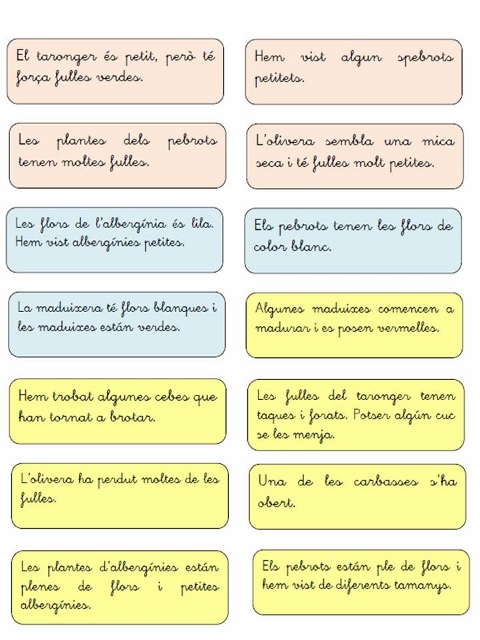 El taronger és petit, però té força fulles verdes.

Hem vist algun spebrots petitets.

Les plantes dels pebrots tenen moltes fulles.

L'olivera sembla una mica seca i té fulles molt petites.

Les flors de l'albergínia és lila. Hem vist albergínies petites.

Els pebrots tenen les flors de color blanc.

La maduixera té flors blanques i les maduixes están verdes.

Algunes maduixes comencen a madurar i es posen vermelles.

Hem trobat algunes cebes que han tornat a brotar.

Les fulles del taronger tenen taques i forats. Potser algún cuc se les menja.

L'olivera ha perdut moltes de les fulles.

Una de les carbasses s'ha obert.

Les plantes d'albergínies están plenes de flors i petites albergínies.

Els pebrots están ple de flors i hem vist de diferents tamanys.